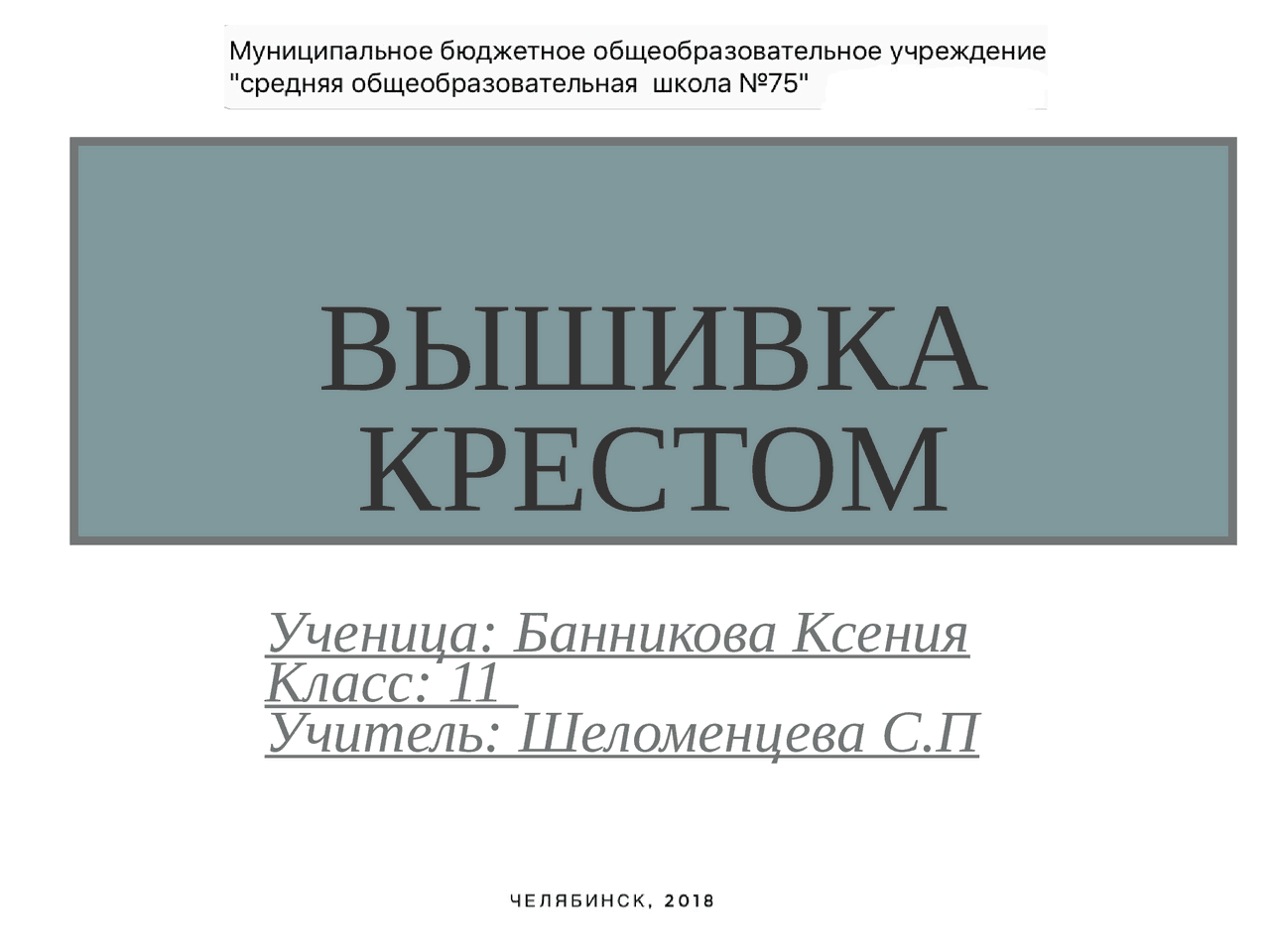 Муниципальное бюджетное общеобразовательное учреждение "средняя общеобразовательная школа №75"

ВЫШИВКА КРЕСТОМ

Ученица: Банникова Ксения
Класс: 11
Учитель: Шеломенцева С.П

ЧЕЛЯБИНСК, 2018